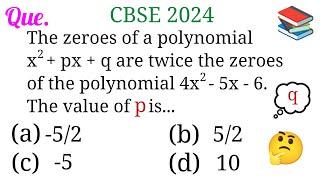 Que. CBSE 2024

The zeroes of a polynomial $x^2 + px + q$ are twice the zeroes of the polynomial $4x^2 - 5x - 6$. The value of p is...

q

(a) -5/2
(b) 5/2
(c) -5
(d) 10